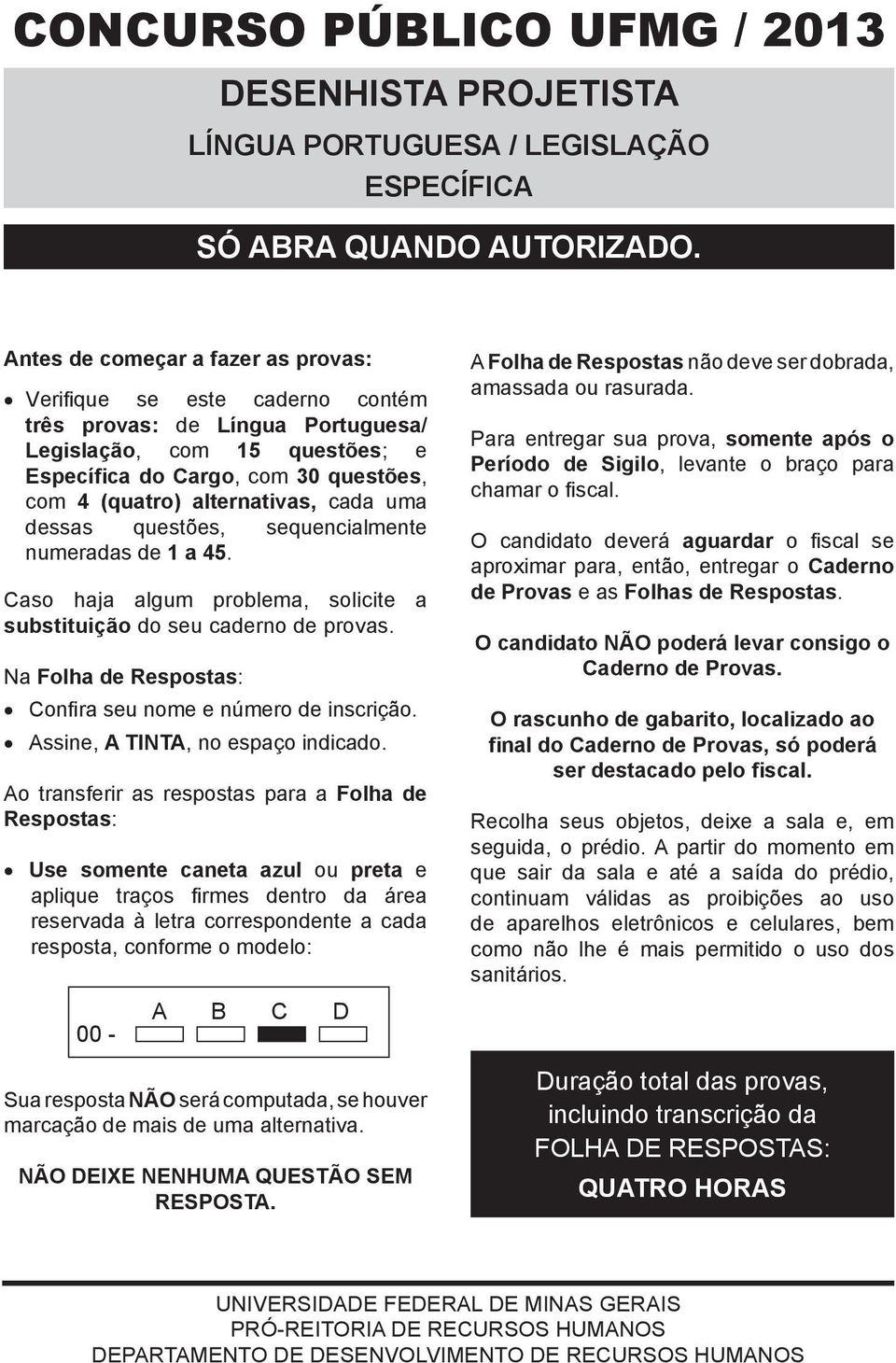 CONCURSO PÚBLICO UFMG / 2013

DESENHISTA PROJETISTA

LÍNGUA PORTUGUESA / LEGISLAÇÃO ESPECÍFICA

SÓ ABRA QUANDO AUTORIZADO.

Antes de começar a fazer as provas:

• Verifique se este caderno contém três provas: de Língua Portuguesa/ Legislação, com 15 questões; e Específica do Cargo, com 30 questões, com 4 (quatro) alternativas, cada uma dessas questões, sequencialmente numeradas de 1 a 45.

Caso haja algum problema, solicite a substituição do seu caderno de provas.

Na Folha de Respostas:

• Confira seu nome e número de inscrição.
• Assine, A TINTA, no espaço indicado.

Ao transferir as respostas para a Folha de Respostas:

• Use somente caneta azul ou preta e aplique traços firmes dentro da área reservada à letra correspondente a cada resposta, conforme o modelo:

A B C D
00 -

Sua resposta NÃO será computada, se houver marcação de mais de uma alternativa.

NÃO DEIXE NENHUMA QUESTÃO SEM RESPOSTA.

A Folha de Respostas não deve ser dobrada, amassada ou rasurada.

Para entregar sua prova, somente após o Período de Sigilo, levante o braço para chamar o fiscal.

O candidato deverá aguardar o fiscal se aproximar para, então, entregar o Caderno de Provas e as Folhas de Respostas.

O candidato NÃO poderá levar consigo o Caderno de Provas.

O rascunho de gabarito, localizado ao final do Caderno de Provas, só poderá ser destacado pelo fiscal.

Recolha seus objetos, deixe a sala e, em seguida, o prédio. A partir do momento em que sair da sala e até a saída do prédio, continuam válidas as proibições ao uso de aparelhos eletrônicos e celulares, bem como não lhe é mais permitido o uso dos sanitários.

Duração total das provas, incluindo transcrição da FOLHA DE RESPOSTAS:
QUATRO HORAS

UNIVERSIDADE FEDERAL DE MINAS GERAIS
PRÓ-REITORIA DE RECURSOS HUMANOS
DEPARTAMENTO DE DESENVOLVIMENTO DE RECURSOS HUMANOS